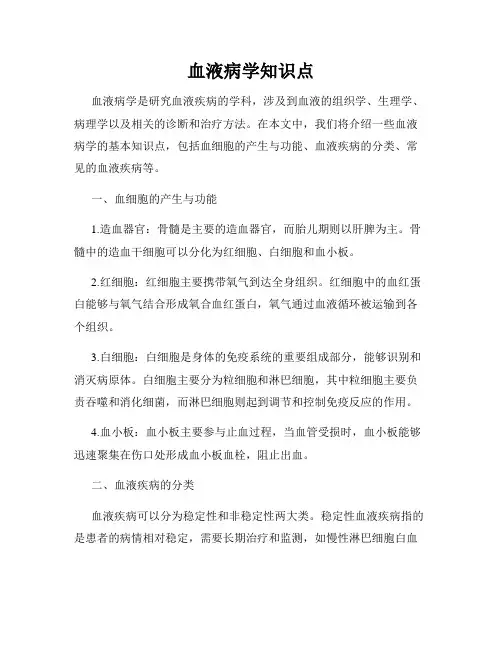 血液病学知识点

血液病学是研究血液疾病的学科，涉及到血液的组织学、生理学、病理学以及相关的诊断和治疗方法。在本文中，我们将介绍一些血液病学的基本知识点，包括血细胞的产生与功能、血液疾病的分类、常见的血液疾病等。

一、血细胞的产生与功能

1.造血器官：骨髓是主要的造血器官，而胎儿期则以肝脾为主。骨髓中的造血干细胞可以分化为红细胞、白细胞和血小板。

2.红细胞：红细胞主要携带氧气到达全身组织。红细胞中的血红蛋白能够与氧气结合形成氧合血红蛋白，氧气通过血液循环被运输到各个组织。

3.白细胞：白细胞是身体的免疫系统的重要组成部分，能够识别和消灭病原体。白细胞主要分为粒细胞和淋巴细胞，其中粒细胞主要负责吞噬和消化细菌，而淋巴细胞则起到调节和控制免疫反应的作用。

4.血小板：血小板主要参与止血过程，当血管受损时，血小板能够迅速聚集在伤口处形成血小板血栓，阻止出血。

二、血液疾病的分类

血液疾病可以分为稳定性和非稳定性两大类。稳定性血液疾病指的是患者的病情相对稳定，需要长期治疗和监测，如慢性淋巴细胞白血